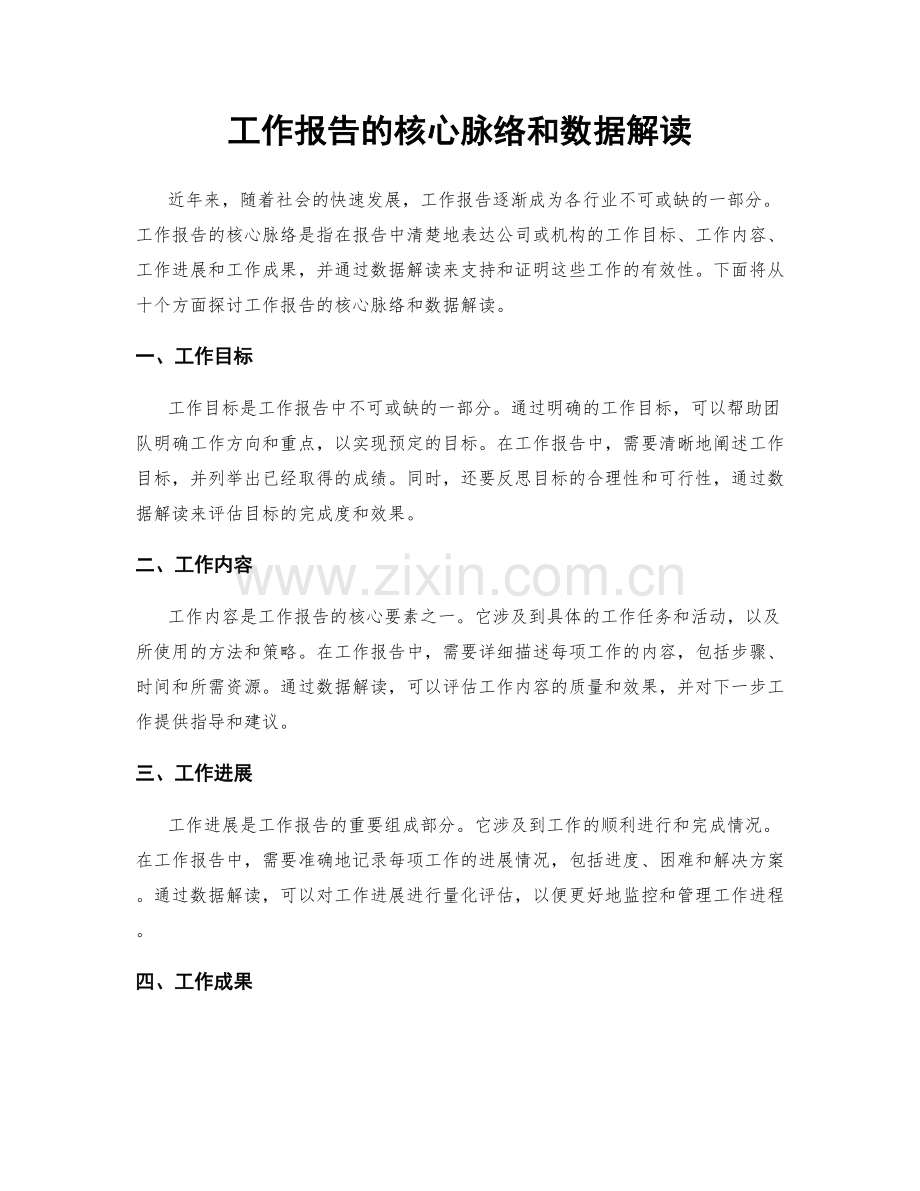 工作报告的核心脉络和数据解读

近年来，随着社会的快速发展，工作报告逐渐成为各行业不可或缺的一部分。工作报告的核心脉络是指在报告中清楚地表达公司或机构的工作目标、工作内容、工作进展和工作成果，并通过数据解读来支持和证明这些工作的有效性。下面将从十个方面探讨工作报告的核心脉络和数据解读。

一、工作目标

工作目标是工作报告中不可或缺的一部分。通过明确的工作目标，可以帮助团队明确工作方向和重点，以实现预定的目标。在工作报告中，需要清晰地阐述工作目标，并列举出已经取得的成绩。同时，还要反思目标的合理性和可行性，通过数据解读来评估目标的完成度和效果。

二、工作内容

www.zixin.com.cn

工作内容是工作报告的核心要素之一。它涉及到具体的工作任务和活动，以及所使用的方法和策略。在工作报告中，需要详细描述每项工作的内容，包括步骤、时间和所需资源。通过数据解读，可以评估工作内容的质量和效果，并对下一步工作提供指导和建议。

三、工作进展

工作进展是工作报告的重要组成部分。它涉及到工作的顺利进行和完成情况。在工作报告中，需要准确地记录每项工作的进展情况，包括进度、困难和解决方案。通过数据解读，可以对工作进展进行量化评估，以便更好地监控和管理工作进程。

四、工作成果